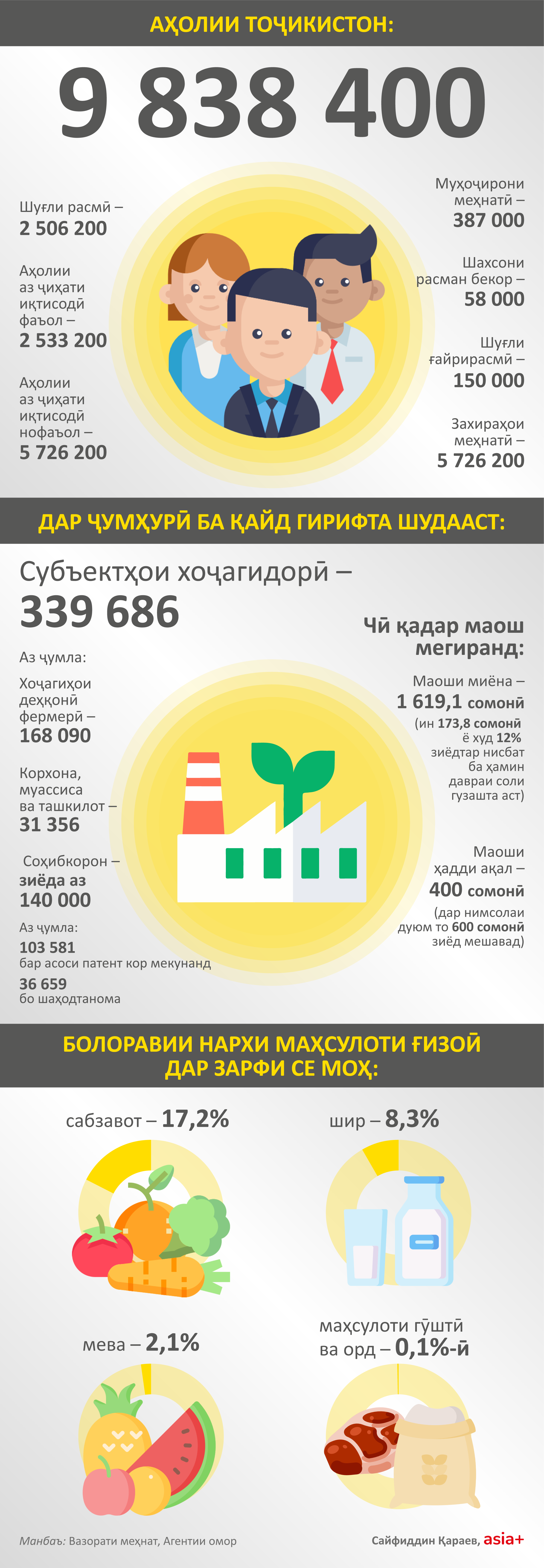 АҲОЛИИ ТОҶИКИСТОН:

9 838 400

Шуғли расмӣ – 2 506 200

Аҳолии аз ҷиҳати иқтисодӣ фаъол – 2 533 200

Аҳолии аз ҷиҳати иқтисодӣ нофаъол – 5 726 200

Муҳоҷирони меҳнатӣ – 387 000

Шахсони расман бекор – 58 000

Шуғли ғайрирасмӣ – 150 000

Захираҳои меҳнатӣ – 5 726 200

ДАР ҶУМҲУРӢ БА ҚАЙД ГИРИФТА ШУДААСТ:

Субъектҳои хоҷагидорӣ – 339 686

Аз ҷумла:

Хоҷагиҳои деҳқонӣ фермерӣ – 168 090

Корхона, муассиса ва ташкилот – 31 356

Соҳибкорон – зиёда аз 140 000

Аз ҷумла:
103 581
бар асоси патент кор мекунанд
36 659
бо шаҳодтанома

Чӣ қадар маош мегиранд:

Маоши миёна – 1 619,1 сомонӣ
(ин 173,8 сомонӣ ё худ 12% зиёдтар нисбат ба ҳамин давраи соли гузашта аст)

Маоши ҳадди ақал – 400 сомонӣ
(дар нимсолаи дуюм то 600 сомонӣ зиёд мешавад)

БОЛОРАВИИ НАРХИ МАҲСУЛОТИ ҒИЗОӢ ДАР ЗАРФИ СЕ МОҲ:

сабзавот – 17,2%

шир – 8,3%

мева – 2,1%

маҳсулоти гӯштӣ ва орд – 0,1%-ӣ

Манбаъ: Вазорати меҳнат, Агентии омор

Сайфиддин Қараев, asia+